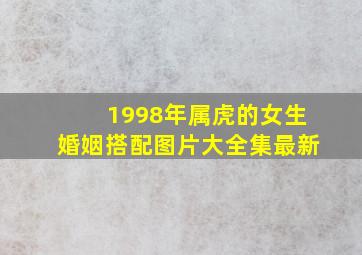 1998年属虎的女生
婚姻搭配图片大全集最新